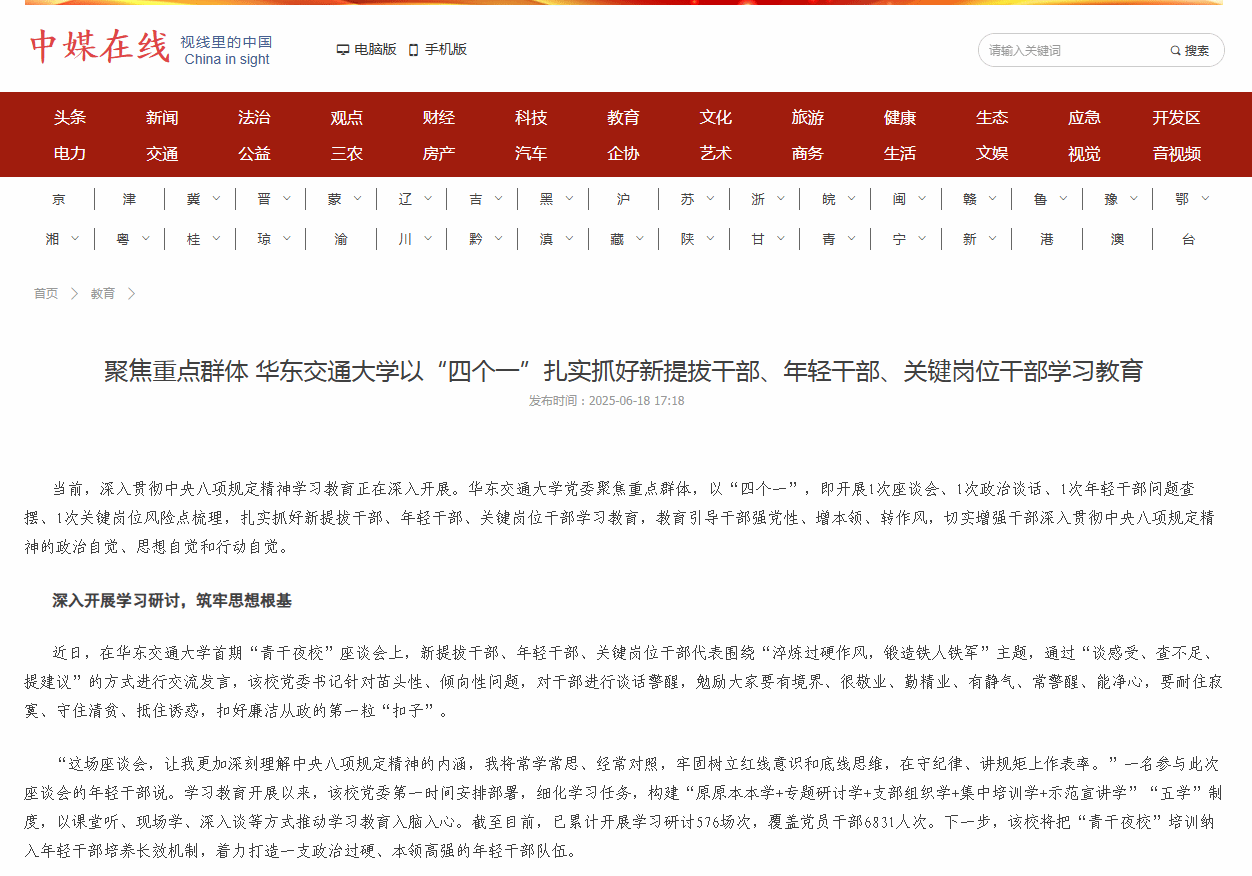 中媒在线 视线里的中国 China in sight

电脑版 手机版

请输入关键词 搜索

头条 新闻 法治 观点 财经 科技 教育 文化 旅游 健康 生态 应急 开发区
电力 交通 公益 三农 房产 汽车 企协 艺术 商务 生活 文娱 视觉 音视频

京 津 冀 晋 蒙 辽 吉 黑 沪 苏 浙 皖 闽 赣 鲁 豫 鄂
湘 粤 桂 琼 渝 川 黔 滇 藏 陕 甘 青 宁 新 港 澳 台

首页 > 教育 >

聚焦重点群体 华东交通大学以“四个一”扎实抓好新提拔干部、年轻干部、关键岗位干部学习教育

发布时间：2025-06-18 17:18

当前，深入贯彻中央八项规定精神学习教育正在深入开展。华东交通大学党委聚焦重点群体，以“四个一”，即开展1次座谈会、1次政治谈话、1次年轻干部问题查摆、1次关键岗位风险点梳理，扎实抓好新提拔干部、年轻干部、关键岗位干部学习教育，教育引导干部强党性、增本领、转作风，切实增强干部深入贯彻中央八项规定精神的政治自觉、思想自觉和行动自觉。

深入开展学习研讨，筑牢思想根基

近日，在华东交通大学首期“青干夜校”座谈会上，新提拔干部、年轻干部、关键岗位干部代表围绕“淬炼过硬作风，锻造铁人铁军”主题，通过“谈感受、查不足、提建议”的方式进行交流发言，该校党委书记针对苗头性、倾向性问题，对干部进行谈话警醒，勉励大家要有境界、很敬业、勤精业、有静气、常警醒、能净心，要耐住寂寞、守住清贫、抵住诱惑，扣好廉洁从政的第一粒“扣子”。

“这场座谈会，让我更加深刻理解中央八项规定精神的内涵，我将常学常思、经常对照，牢固树立红线意识和底线思维，在守纪律、讲规矩上作表率。”一名参与此次座谈会的年轻干部说。学习教育开展以来，该校党委第一时间安排部署，细化学习任务，构建“原原本本学+专题研讨学+支部组织学+集中培训学+示范宣讲学”“五学”制度，以课堂听、现场学、深入谈等方式推动学习教育入脑入心。截至目前，已累计开展学习研讨576场次，覆盖党员干部6831人次。下一步，该校将把“青干夜校”培训纳入年轻干部培养长效机制，着力打造一支政治过硬、本领高强的年轻干部队伍。